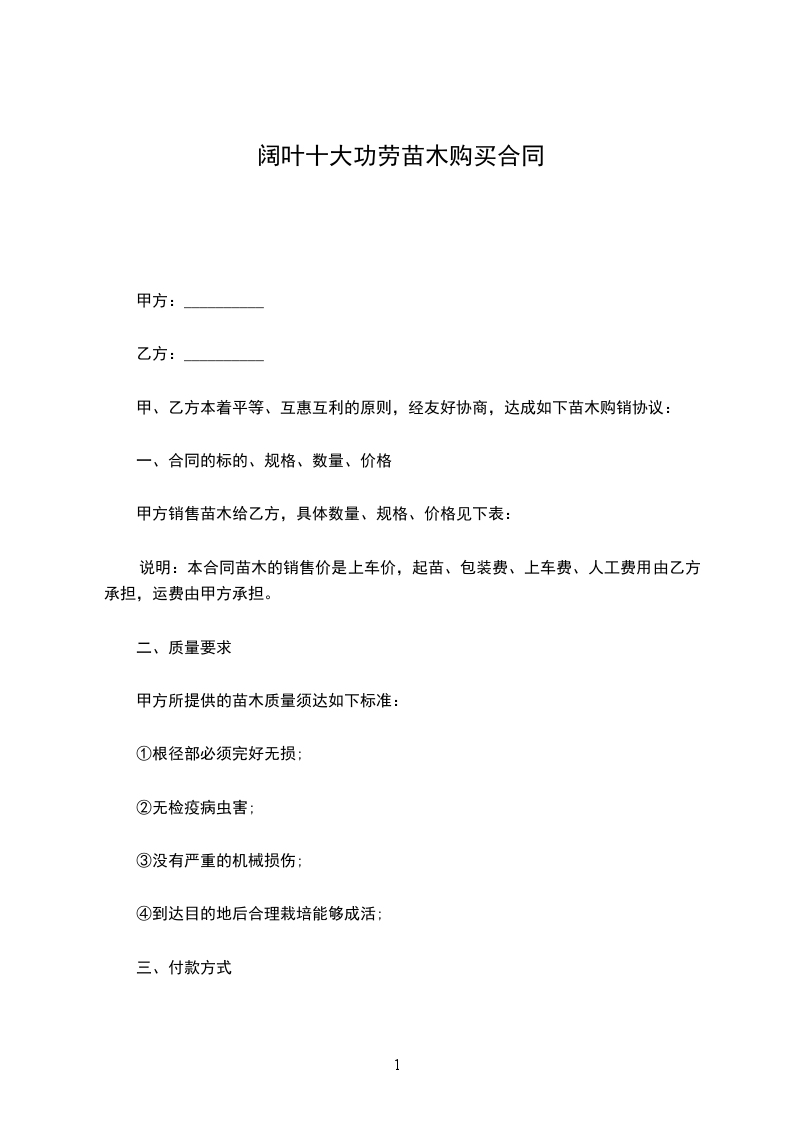 阔叶十大功劳苗木购买合同

甲方：__________

乙方：__________

甲、乙方本着平等、互惠互利的原则，经友好协商，达成如下苗木购销协议：

一、合同的标的、规格、数量、价格

甲方销售苗木给乙方，具体数量、规格、价格见下表：

说明：本合同苗木的销售价是上车价，起苗、包装费、上车费、人工费用由乙方承担，运费由甲方承担。

二、质量要求

甲方所提供的苗木质量须达如下标准：

①根径部必须完好无损;

②无检疫病虫害;

③没有严重的机械损伤;

④到达目的地后合理栽培能够成活;

三、付款方式

1